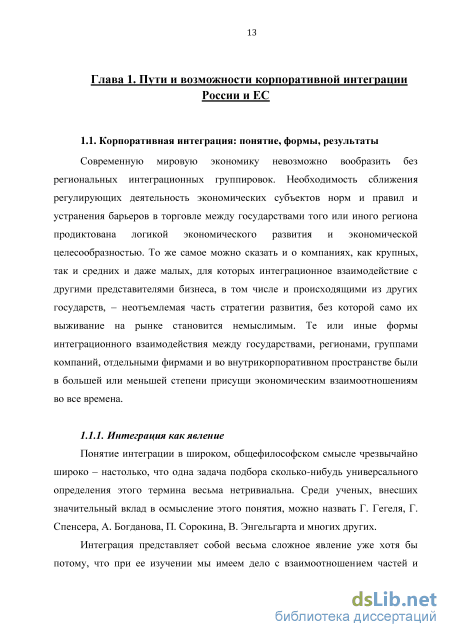 13

Глава 1. Пути и возможности корпоративной интеграции России и ЕС

1.1. Корпоративная интеграция: понятие, формы, результаты

Современную мировую экономику невозможно вообразить без региональных интеграционных группировок. Необходимость сближения регулирующих деятельность экономических субъектов норм и правил и устранения барьеров в торговле между государствами того или иного региона продиктована логикой экономического развития и экономической целесообразностью. То же самое можно сказать и о компаниях, как крупных, так и средних и даже малых, для которых интеграционное взаимодействие с другими представителями бизнеса, в том числе и происходящими из других государств, – неотъемлемая часть стратегии развития, без которой само их выживание на рынке становится немыслимым. Те или иные формы интеграционного взаимодействия между государствами, регионами, группами компаний, отдельными фирмами и во внутрикорпоративном пространстве были в большей или меньшей степени присущи экономическим взаимоотношениям во все времена.

1.1.1. Интеграция как явление

Понятие интеграции в широком, общефилософском смысле чрезвычайно широко – настолько, что одна задача подбора сколько-нибудь универсального определения этого термина весьма нетривиальна. Среди ученых, внесших значительный вклад в осмысление этого понятия, можно назвать Г. Гегеля, Г. Спенсера, А. Богданова, П. Сорокина, В. Энгельгарта и многих других.

Интеграция представляет собой весьма сложное явление уже хотя бы потому, что при ее изучении мы имеем дело с взаимоотношением частей и

dsLib.net
библиотека диссертаций